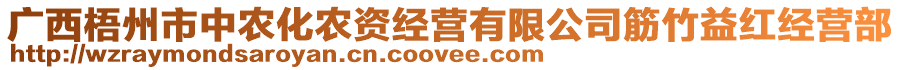 广西梧州市中农化农资经营有限公司筋竹益红经营部
http://wzraymondsaroyan.cn.coovee.com